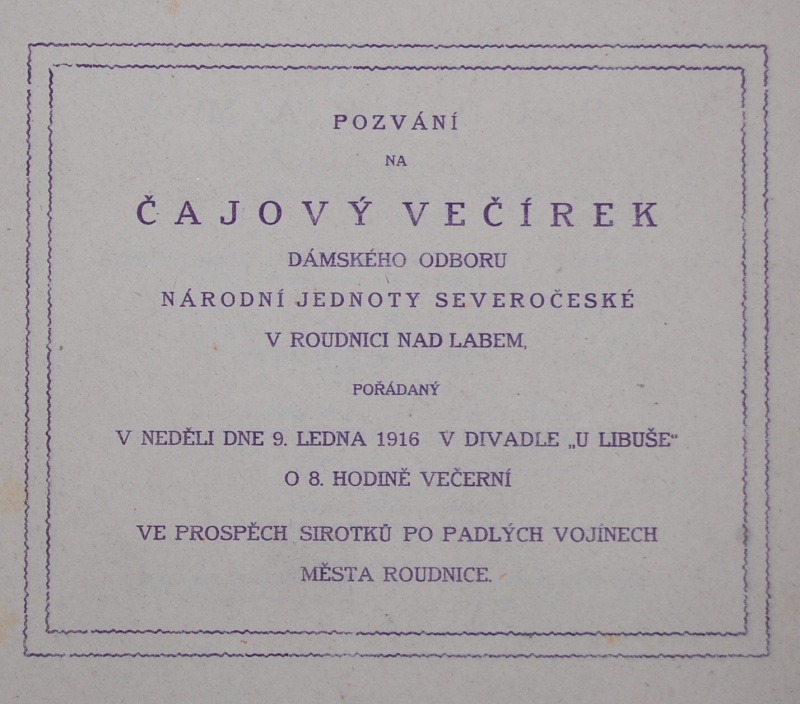 POZVÁNÍ

NA

ČAJOVÝ VEČÍREK

DÁMSKÉHO ODBORU

NÁRODNÍ JEDNOTY SEVEROČESKÉ

V ROUDNICI NAD LABEM,

POŘÁDANÝ

V NEDĚLI DNE 9. LEDNA 1916 V DIVADLE „U LIBUŠE"

O 8. HODINĚ VEČERNÍ

VE PROSPĚCH SIROTKŮ PO PADLÝCH VOJÍNECH

MĚSTA ROUDNICE.